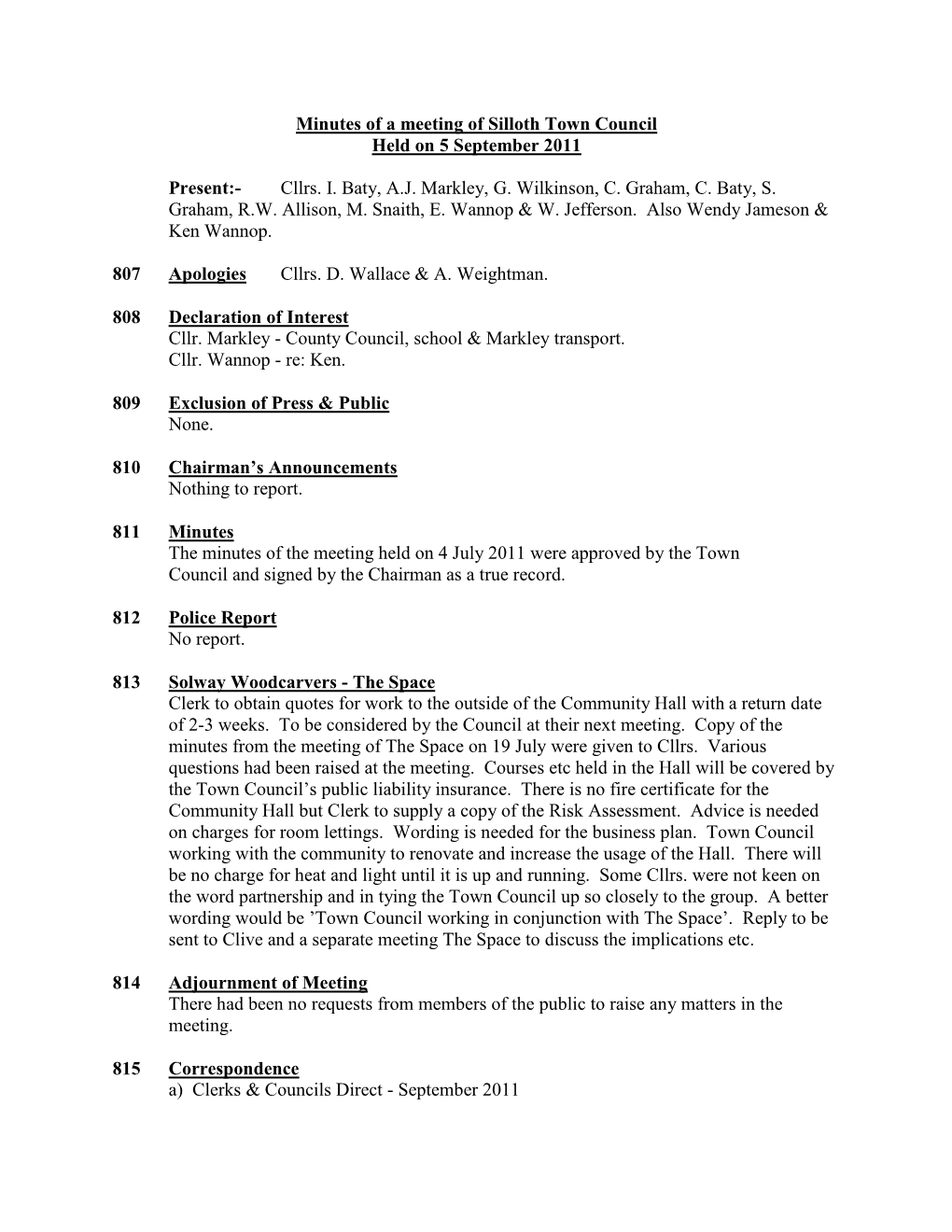 Minutes of a meeting of Silloth Town Council
Held on 5 September 2011

Present:- Cllrs. I. Baty, A.J. Markley, G. Wilkinson, C. Graham, C. Baty, S. Graham, R.W. Allison, M. Snaith, E. Wannop & W. Jefferson. Also Wendy Jameson & Ken Wannop.

807 Apologies Cllrs. D. Wallace & A. Weightman.

808 Declaration of Interest
Cllr. Markley - County Council, school & Markley transport.
Cllr. Wannop - re: Ken.

809 Exclusion of Press & Public
None.

810 Chairman's Announcements
Nothing to report.

811 Minutes
The minutes of the meeting held on 4 July 2011 were approved by the Town Council and signed by the Chairman as a true record.

812 Police Report
No report.

813 Solway Woodcarvers - The Space
Clerk to obtain quotes for work to the outside of the Community Hall with a return date of 2-3 weeks. To be considered by the Council at their next meeting. Copy of the minutes from the meeting of The Space on 19 July were given to Cllrs. Various questions had been raised at the meeting. Courses etc held in the Hall will be covered by the Town Council's public liability insurance. There is no fire certificate for the Community Hall but Clerk to supply a copy of the Risk Assessment. Advice is needed on charges for room lettings. Wording is needed for the business plan. Town Council working with the community to renovate and increase the usage of the Hall. There will be no charge for heat and light until it is up and running. Some Cllrs. were not keen on the word partnership and in tying the Town Council up so closely to the group. A better wording would be 'Town Council working in conjunction with The Space'. Reply to be sent to Clive and a separate meeting The Space to discuss the implications etc.

814 Adjournment of Meeting
There had been no requests from members of the public to raise any matters in the meeting.

815 Correspondence
a) Clerks & Councils Direct - September 2011